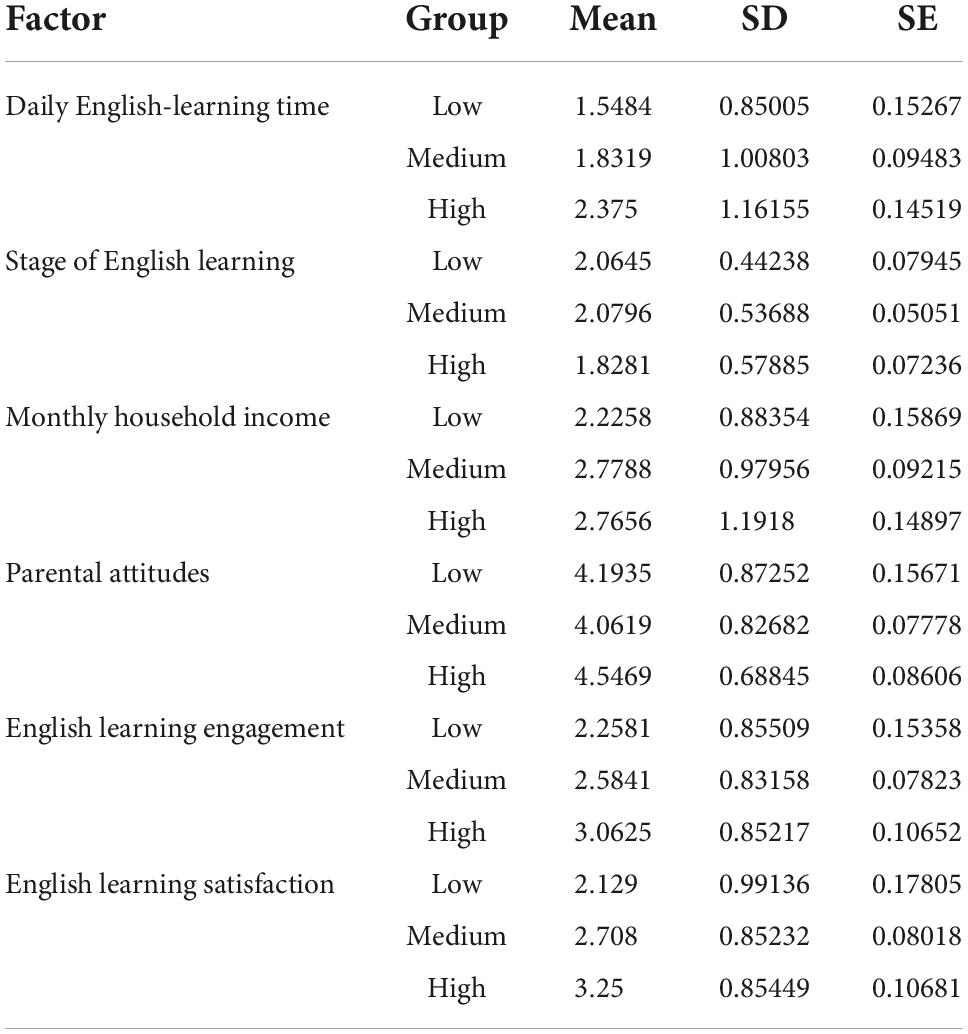 | Factor | Group | Mean | SD | SE |
|---|---|---|---|---|
| Daily English-learning time | Low | 1.5484 | 0.85005 | 0.15267 |
| | Medium | 1.8319 | 1.00803 | 0.09483 |
| | High | 2.375 | 1.16155 | 0.14519 |
| Stage of English learning | Low | 2.0645 | 0.44238 | 0.07945 |
| | Medium | 2.0796 | 0.53688 | 0.05051 |
| | High | 1.8281 | 0.57885 | 0.07236 |
| Monthly household income | Low | 2.2258 | 0.88354 | 0.15869 |
| | Medium | 2.7788 | 0.97956 | 0.09215 |
| | High | 2.7656 | 1.1918 | 0.14897 |
| Parental attitudes | Low | 4.1935 | 0.87252 | 0.15671 |
| | Medium | 4.0619 | 0.82682 | 0.07778 |
| | High | 4.5469 | 0.68845 | 0.08606 |
| English learning engagement | Low | 2.2581 | 0.85509 | 0.15358 |
| | Medium | 2.5841 | 0.83158 | 0.07823 |
| | High | 3.0625 | 0.85217 | 0.10652 |
| English learning satisfaction | Low | 2.129 | 0.99136 | 0.17805 |
| | Medium | 2.708 | 0.85232 | 0.08018 |
| | High | 3.25 | 0.85449 | 0.10681 |